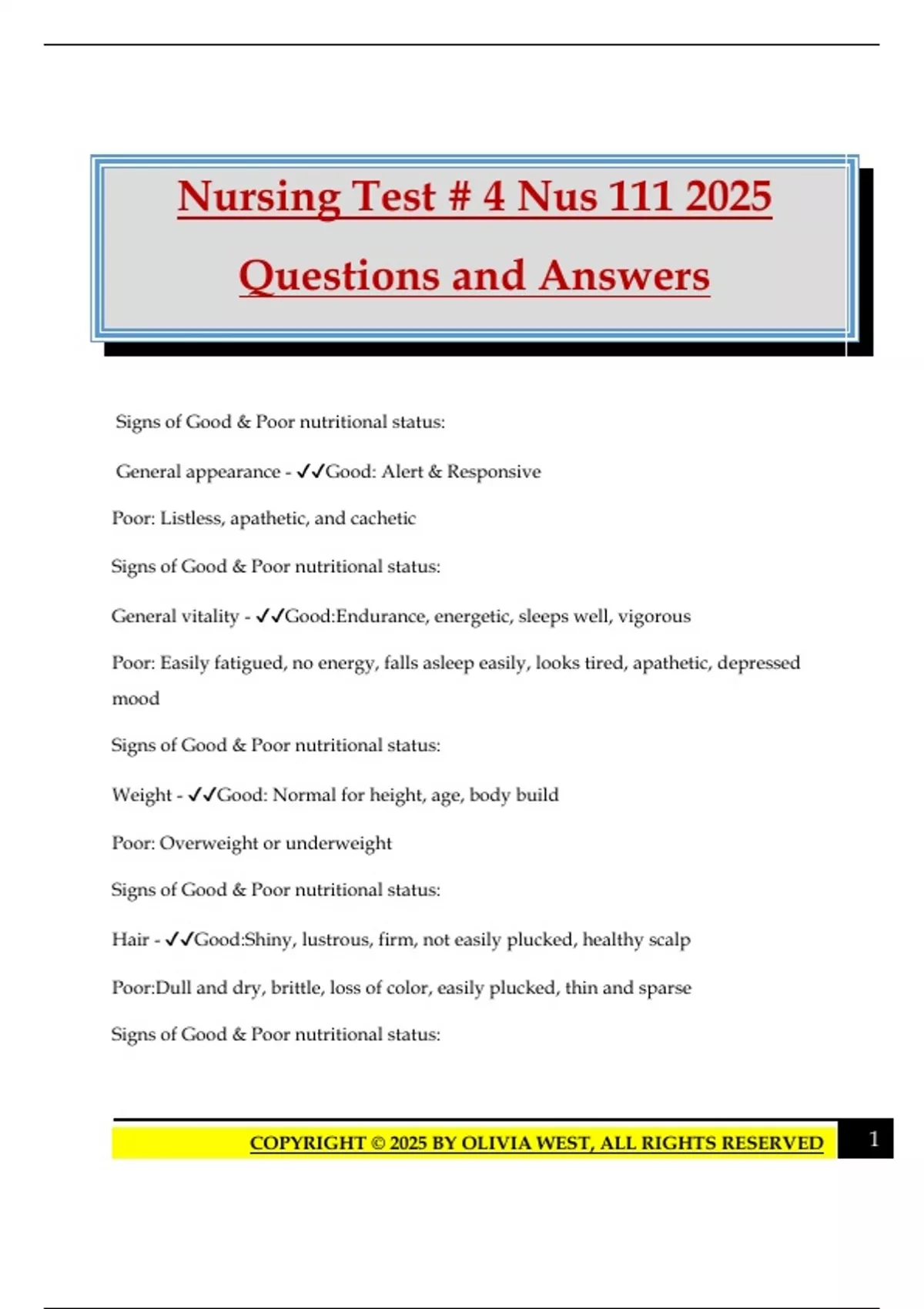 Nursing Test # 4 Nus 111 2025

Questions and Answers

Signs of Good & Poor nutritional status:

General appearance - ✓✓Good: Alert & Responsive

Poor: Listless, apathetic, and cachetic

Signs of Good & Poor nutritional status:

General vitality - ✓✓Good:Endurance, energetic, sleeps well, vigorous

Poor: Easily fatigued, no energy, falls asleep easily, looks tired, apathetic, depressed mood

Signs of Good & Poor nutritional status:

Weight - ✓✓Good: Normal for height, age, body build

Poor: Overweight or underweight

Signs of Good & Poor nutritional status:

Hair - ✓✓Good:Shiny, lustrous, firm, not easily plucked, healthy scalp

Poor:Dull and dry, brittle, loss of color, easily plucked, thin and sparse

Signs of Good & Poor nutritional status:

COPYRIGHT © 2025 BY OLIVIA WEST, ALL RIGHTS RESERVED 1